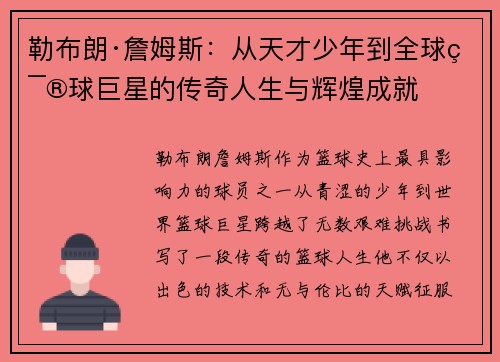 勒布朗·詹姆斯：从天才少年到全球ç¯®球巨星的传奇人生与辉煌成就

勒布朗詹姆斯作为篮球史上最具影响力的球员之一从青涩的少年到世界篮球巨星跨越了无数艰难挑战书写了一段传奇的篮球人生他不仅以出色的技术和无与伦比的天赋征服